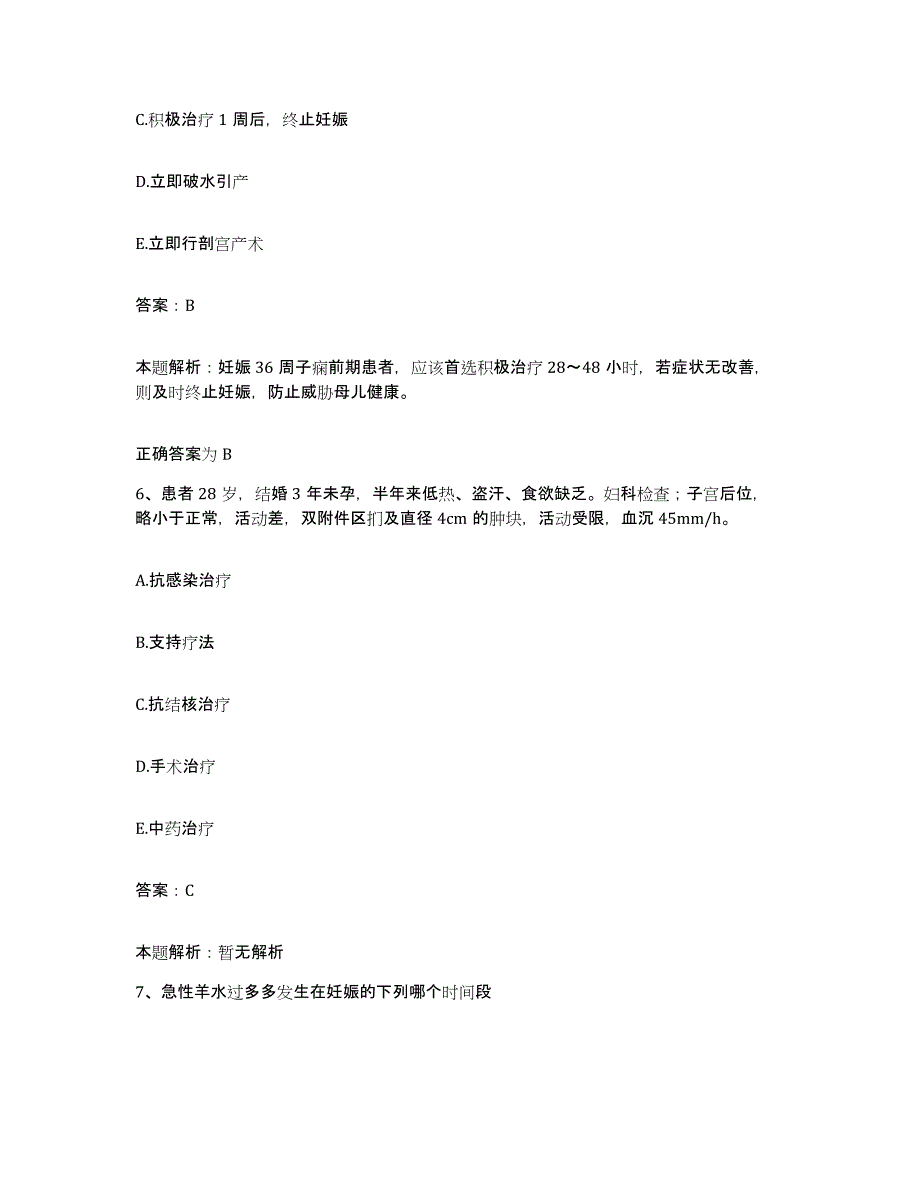 C.积极治疗 1 周后，终止妊娠

D.立即破水引产

E.立即行剖宫产术

答案：B

本题解析：妊娠 36 周子痫前期患者，应该首选积极治疗 28～48 小时，若症状无改善，则及时终止妊娠，防止威胁母儿健康。

正确答案为 B

6、患者 28 岁，结婚 3 年未孕，半年来低热、盗汗、食欲缺乏。妇科检查；子宫后位，略小于正常，活动差，双附件区扪及直径 4cm 的肿块，活动受限，血沉 45mm/h。

A.抗感染治疗

B.支持疗法

C.抗结核治疗

D.手术治疗

E.中药治疗

答案：C

本题解析：暂无解析

7、急性羊水过多多发生在妊娠的下列哪个时间段